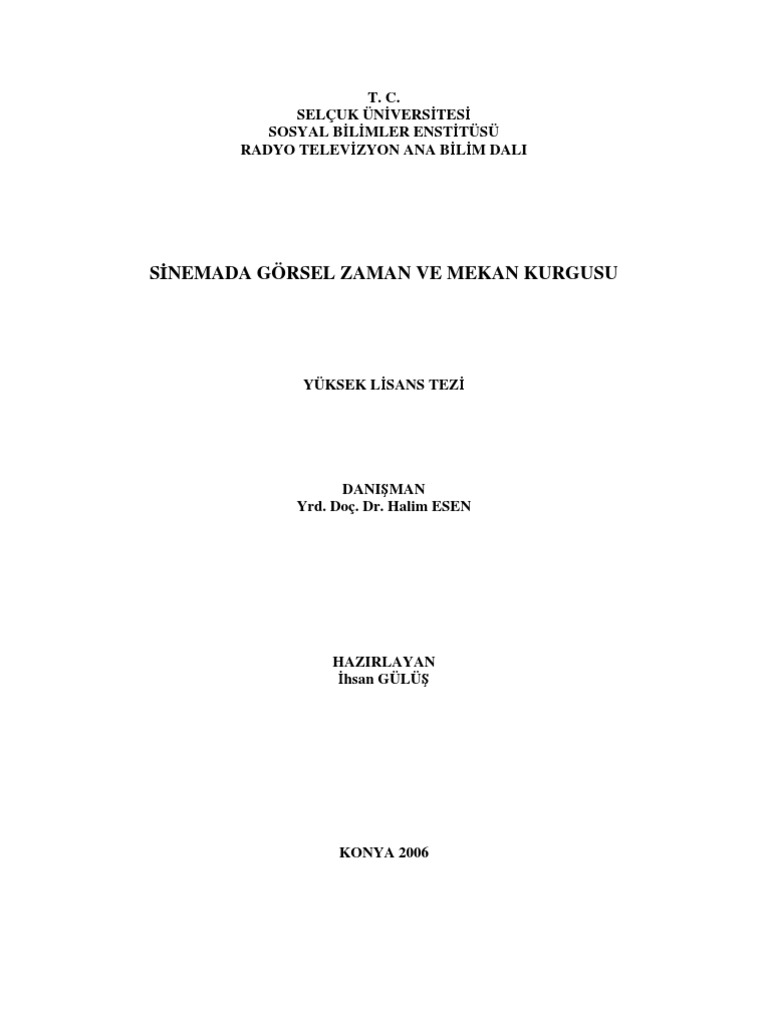 T. C.
SELÇUK ÜNİVERSİTESİ
SOSYAL BİLİMLER ENSTİTÜSÜ
RADYO TELEVİZYON ANA BİLİM DALI

SİNEMADA GÖRSEL ZAMAN VE MEKAN KURGUSU

YÜKSEK LİSANS TEZİ

DANIŞMAN
Yrd. Doç. Dr. Halim ESEN

HAZIRLAYAN
İhsan GÜLÜŞ

KONYA 2006